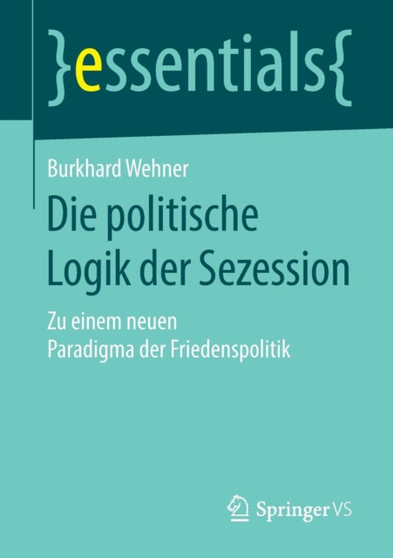 }essentials{

Burkhard Wehner

Die politische Logik der Sezession

Zu einem neuen Paradigma der Friedenspolitik

Springer VS